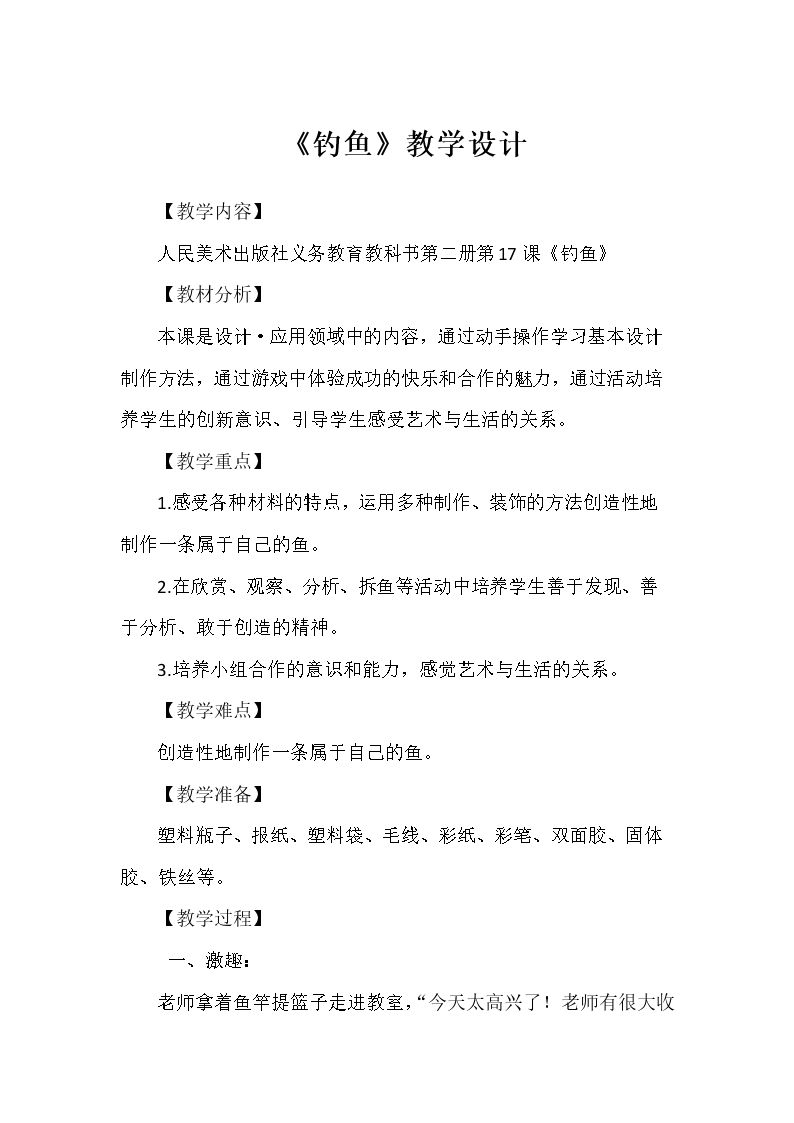 《钓鱼》教学设计

【教学内容】

人民美术出版社义务教育教科书第二册第17课《钓鱼》

【教材分析】

本课是设计·应用领域中的内容，通过动手操作学习基本设计制作方法，通过游戏中体验成功的快乐和合作的魅力，通过活动培养学生的创新意识、引导学生感受艺术与生活的关系。

【教学重点】

1.感受各种材料的特点，运用多种制作、装饰的方法创造性地制作一条属于自己的鱼。

2.在欣赏、观察、分析、拆鱼等活动中培养学生善于发现、善于分析、敢于创造的精神。

3.培养小组合作的意识和能力，感觉艺术与生活的关系。

【教学难点】

创造性地制作一条属于自己的鱼。

【教学准备】

塑料瓶子、报纸、塑料袋、毛线、彩纸、彩笔、双面胶、固体胶、铁丝等。

【教学过程】

一、激趣：

老师拿着鱼竿提篮子走进教室，“今天太高兴了！老师有很大收